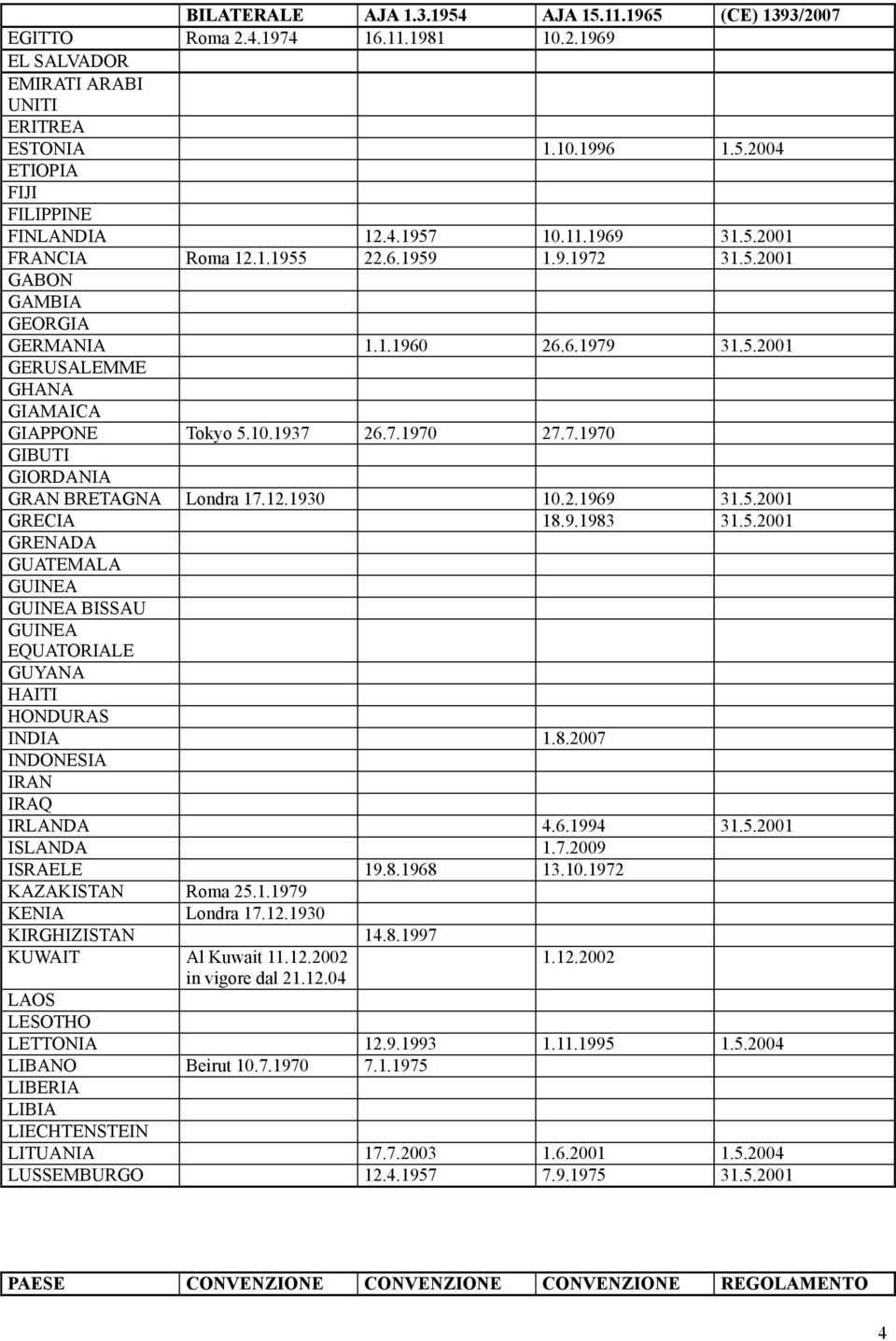 |  | BILATERALE | AJA 1.3.1954 | AJA 15.11.1965 | (CE) 1393/2007 |
|---|---|---|---|---|
| EGITTO | Roma 2.4.1974 | 16.11.1981 | 10.2.1969 |  |
| EL SALVADOR |  |  |  |  |
| EMIRATI ARABI UNITI |  |  |  |  |
| ERITREA |  |  |  |  |
| ESTONIA |  |  | 1.10.1996 | 1.5.2004 |
| ETIOPIA |  |  |  |  |
| FIJI |  |  |  |  |
| FILIPPINE |  |  |  |  |
| FINLANDIA |  | 12.4.1957 | 10.11.1969 | 31.5.2001 |
| FRANCIA | Roma 12.1.1955 | 22.6.1959 | 1.9.1972 | 31.5.2001 |
| GABON |  |  |  |  |
| GAMBIA |  |  |  |  |
| GEORGIA |  |  |  |  |
| GERMANIA |  | 1.1.1960 | 26.6.1979 | 31.5.2001 |
| GERUSALEMME |  |  |  |  |
| GHANA |  |  |  |  |
| GIAMAICA |  |  |  |  |
| GIAPPONE | Tokyo 5.10.1937 | 26.7.1970 | 27.7.1970 |  |
| GIBUTI |  |  |  |  |
| GIORDANIA |  |  |  |  |
| GRAN BRETAGNA | Londra 17.12.1930 |  | 10.2.1969 | 31.5.2001 |
| GRECIA |  |  | 18.9.1983 | 31.5.2001 |
| GRENADA |  |  |  |  |
| GUATEMALA |  |  |  |  |
| GUINEA |  |  |  |  |
| GUINEA BISSAU |  |  |  |  |
| GUINEA EQUATORIALE |  |  |  |  |
| GUYANA |  |  |  |  |
| HAITI |  |  |  |  |
| HONDURAS |  |  |  |  |
| INDIA |  |  | 1.8.2007 |  |
| INDONESIA |  |  |  |  |
| IRAN |  |  |  |  |
| IRAQ |  |  |  |  |
| IRLANDA |  |  | 4.6.1994 | 31.5.2001 |
| ISLANDA |  |  | 1.7.2009 |  |
| ISRAELE |  | 19.8.1968 | 13.10.1972 |  |
| KAZAKISTAN | Roma 25.1.1979 |  |  |  |
| KENIA | Londra 17.12.1930 |  |  |  |
| KIRGHIZISTAN |  | 14.8.1997 |  |  |
| KUWAIT | Al Kuwait 11.12.2002 in vigore dal 21.12.04 |  | 1.12.2002 |  |
| LAOS |  |  |  |  |
| LESOTHO |  |  |  |  |
| LETTONIA |  | 12.9.1993 | 1.11.1995 | 1.5.2004 |
| LIBANO | Beirut 10.7.1970 | 7.1.1975 |  |  |
| LIBERIA |  |  |  |  |
| LIBIA |  |  |  |  |
| LIECHTENSTEIN |  |  |  |  |
| LITUANIA |  | 17.7.2003 | 1.6.2001 | 1.5.2004 |
| LUSSEMBURGO |  | 12.4.1957 | 7.9.1975 | 31.5.2001 |

| PAESE | CONVENZIONE | CONVENZIONE | CONVENZIONE | REGOLAMENTO |
|---|---|---|---|---|

4